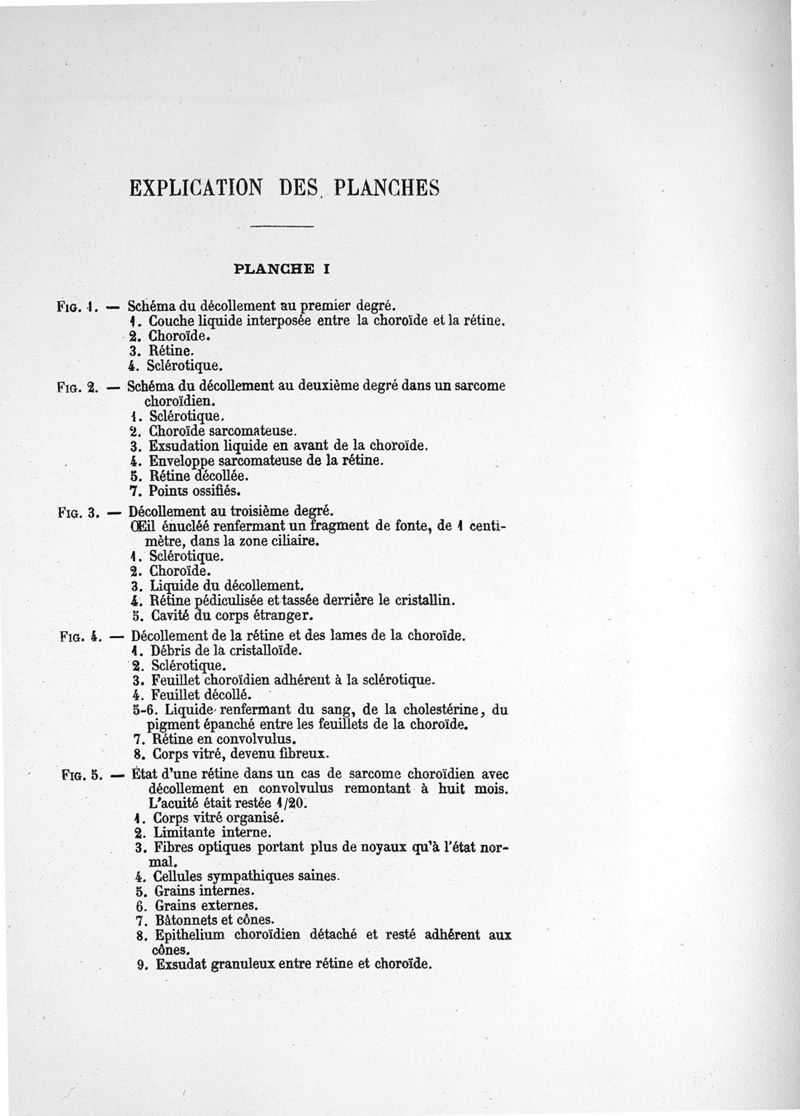 EXPLICATION DES PLANCHES

PLANCHE I

Fig. 1. — Schéma du décollement au premier degré.
1. Couche liquide interposée entre la choroïde et la rétine.
2. Choroïde.
3. Rétine.
4. Sclérotique.

Fig. 2. — Schéma du décollement au deuxième degré dans un sarcome choroïdien.
1. Sclérotique.
2. Choroïde sarcomateuse.
3. Exsudation liquide en avant de la choroïde.
4. Enveloppe sarcomateuse de la rétine.
5. Rétine décollée.
7. Points ossifiés.

Fig. 3. — Décollement au troisième degré.
Œil énucléé renfermant un fragment de fonte, de 1 centimètre, dans la zone ciliaire.
1. Sclérotique.
2. Choroïde.
3. Liquide du décollement.
4. Rétine pédiculisée et tassée derrière le cristallin.
5. Cavité du corps étranger.

Fig. 4. — Décollement de la rétine et des lames de la choroïde.
1. Débris de la cristalloïde.
2. Sclérotique.
3. Feuillet choroïdien adhérent à la sclérotique.
4. Feuillet décollé.
5-6. Liquide renfermant du sang, de la cholestérine, du pigment épanché entre les feuillets de la choroïde.
7. Rétine en convolvulus.
8. Corps vitré, devenu fibreux.

Fig. 5. — État d'une rétine dans un cas de sarcome choroïdien avec décollement en convolvulus remontant à huit mois. L'acuité était restée 1/20.
1. Corps vitré organisé.
2. Limitante interne.
3. Fibres optiques portant plus de noyaux qu'à l'état normal.
4. Cellules sympathiques saines.
5. Grains internes.
6. Grains externes.
7. Bâtonnets et cônes.
8. Epithelium choroïdien détaché et resté adhérent aux cônes.
9. Exsudat granuleux entre rétine et choroïde.